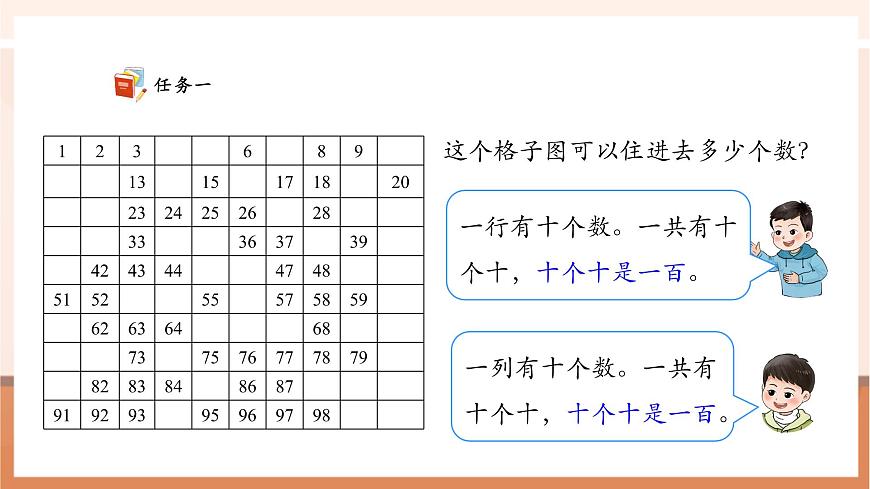 任务一

| 1 | 2 | 3 |  |  | 6 |  | 8 | 9 |  |
|---|---|---|---|---|---|---|---|---|---|
|  |  | 13 |  | 15 |  | 17 | 18 |  | 20 |
|  |  | 23 | 24 | 25 | 26 |  | 28 |  |  |
|  |  | 33 |  |  | 36 | 37 |  | 39 |  |
|  | 42 | 43 | 44 |  |  | 47 | 48 |  |  |
| 51 | 52 |  |  | 55 |  | 57 | 58 | 59 |  |
|  | 62 | 63 | 64 |  |  |  | 68 |  |  |
|  |  | 73 |  | 75 | 76 | 77 | 78 | 79 |  |
|  | 82 | 83 | 84 |  | 86 | 87 |  |  |  |
| 91 | 92 | 93 |  | 95 | 96 | 97 | 98 |  |  |

这个格子图可以住进去多少个数?

一行有十个数。一共有十个十，十个十是一百。

一列有十个数。一共有十个十，十个十是一百。